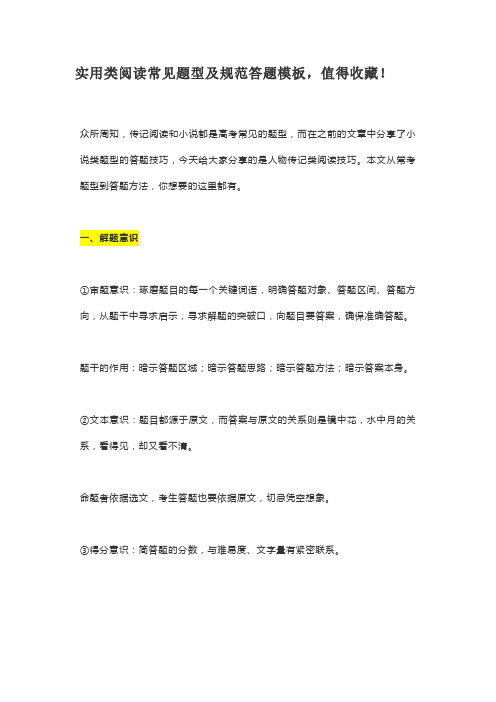 实用类阅读常见题型及规范答题模板，值得收藏！

众所周知，传记阅读和小说都是高考常见的题型，而在之前的文章中分享了小说类题型的答题技巧，今天给大家分享的是人物传记类阅读技巧。本文从常考题型到答题方法，你想要的这里都有。

一、解题意识

①审题意识：琢磨题目的每一个关键词语，明确答题对象、答题区间、答题方向，从题干中寻求启示，寻求解题的突破口，向题目要答案，确保准确答题。

题干的作用：暗示答题区域；暗示答题思路；暗示答题方法；暗示答案本身。

②文本意识：题目都源于原文，而答案与原文的关系则是镜中花，水中月的关系，看得见，却又看不清。

命题者依据选文，考生答题也要依据原文，切忌凭空想象。

③得分意识：简答题的分数，与难易度、文字量有紧密联系。